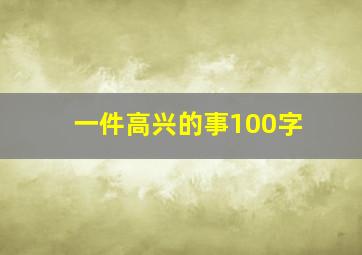 一件高兴的事100字